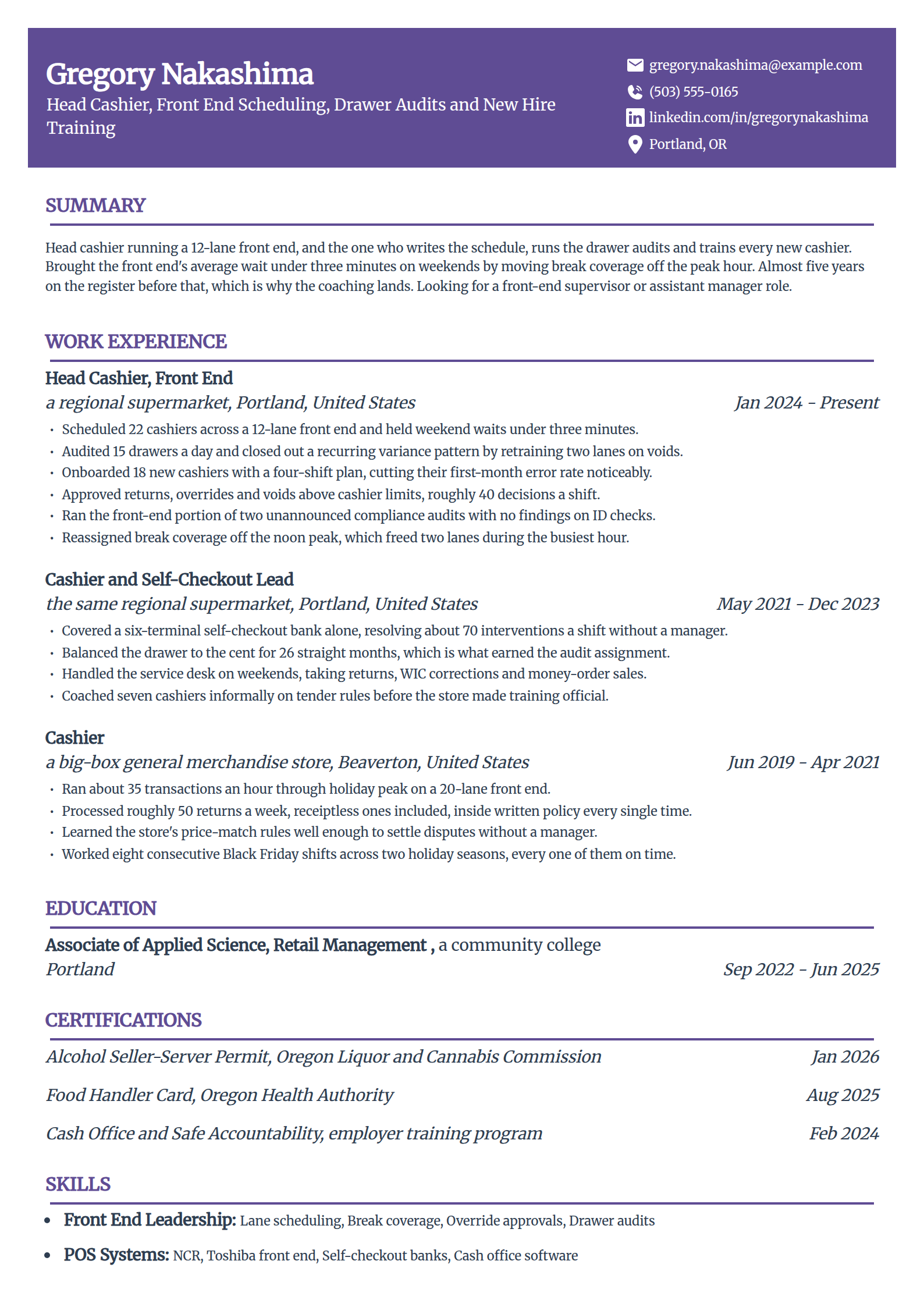 Gregory Nakashima
Head Cashier, Front End Scheduling, Drawer Audits and New Hire Training

gregory.nakashima@example.com
(503) 555-0165
linkedin.com/in/gregorynakashima
Portland, OR

SUMMARY

Head cashier running a 12-lane front end, and the one who writes the schedule, runs the drawer audits and trains every new cashier. Brought the front end's average wait under three minutes on weekends by moving break coverage off the peak hour. Almost five years on the register before that, which is why the coaching lands. Looking for a front-end supervisor or assistant manager role.

WORK EXPERIENCE

Head Cashier, Front End
a regional supermarket, Portland, United States
Jan 2024 - Present
• Scheduled 22 cashiers across a 12-lane front end and held weekend waits under three minutes.
• Audited 15 drawers a day and closed out a recurring variance pattern by retraining two lanes on voids.
• Onboarded 18 new cashiers with a four-shift plan, cutting their first-month error rate noticeably.
• Approved returns, overrides and voids above cashier limits, roughly 40 decisions a shift.
• Ran the front-end portion of two unannounced compliance audits with no findings on ID checks.
• Reassigned break coverage off the noon peak, which freed two lanes during the busiest hour.

Cashier and Self-Checkout Lead
the same regional supermarket, Portland, United States
May 2021 - Dec 2023
• Covered a six-terminal self-checkout bank alone, resolving about 70 interventions a shift without a manager.
• Balanced the drawer to the cent for 26 straight months, which is what earned the audit assignment.
• Handled the service desk on weekends, taking returns, WIC corrections and money-order sales.
• Coached seven cashiers informally on tender rules before the store made training official.

Cashier
a big-box general merchandise store, Beaverton, United States
Jun 2019 - Apr 2021
• Ran about 35 transactions an hour through holiday peak on a 20-lane front end.
• Processed roughly 50 returns a week, receiptless ones included, inside written policy every single time.
• Learned the store's price-match rules well enough to settle disputes without a manager.
• Worked eight consecutive Black Friday shifts across two holiday seasons, every one of them on time.

EDUCATION

Associate of Applied Science, Retail Management , a community college
Portland
Sep 2022 - Jun 2025

CERTIFICATIONS

Alcohol Seller-Server Permit, Oregon Liquor and Cannabis Commission
Jan 2026

Food Handler Card, Oregon Health Authority
Aug 2025

Cash Office and Safe Accountability, employer training program
Feb 2024

SKILLS

• Front End Leadership: Lane scheduling, Break coverage, Override approvals, Drawer audits
• POS Systems: NCR, Toshiba front end, Self-checkout banks, Cash office software